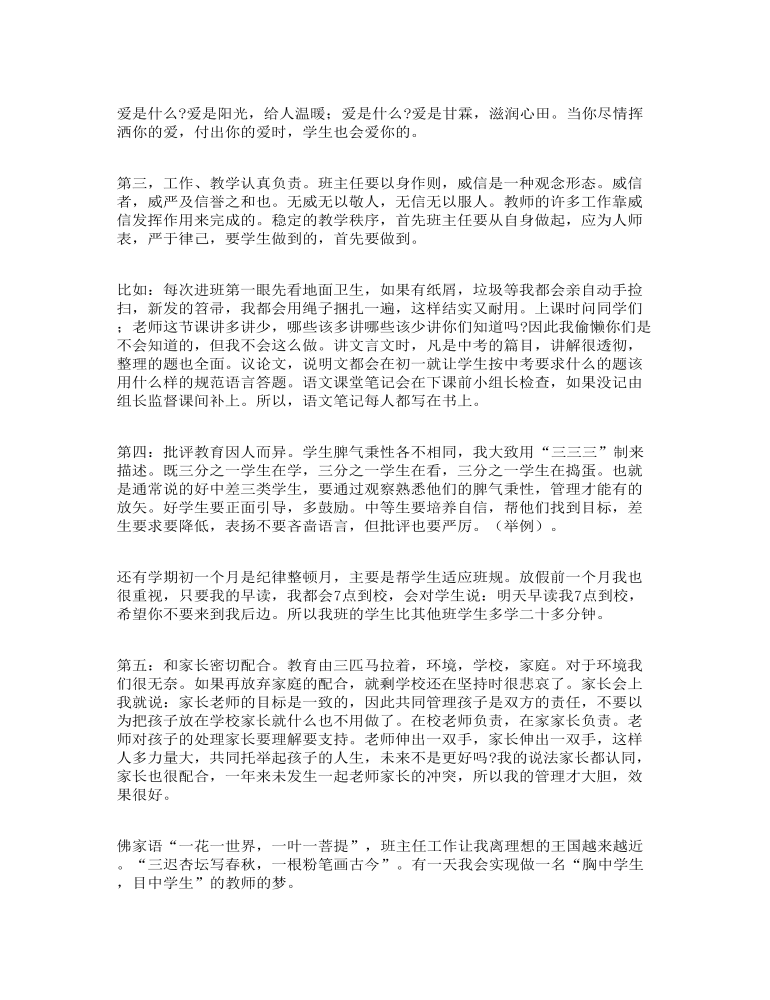 爱是什么?爱是阳光，给人温暖；爱是什么?爱是甘霖，滋润心田。当你尽情挥洒你的爱，付出你的爱时，学生也会爱你的。

第三，工作、教学认真负责。班主任要以身作则，威信是一种观念形态。威信者，威严及信誉之和也。无威无以敬人，无信无以服人。教师的许多工作靠威信发挥作用来完成的。稳定的教学秩序，首先班主任要从自身做起，应为人师表，严于律己，要学生做到的，首先要做到。

比如：每次进班第一眼先看地面卫生，如果有纸屑，垃圾等我都会亲自动手捡扫，新发的笤帚，我都会用绳子捆扎一遍，这样结实又耐用。上课时问同学们；老师这节课讲多讲少，哪些该多讲哪些该少讲你们知道吗?因此我偷懒你们是不会知道的，但我不会这么做。讲文言文时，凡是中考的篇目，讲解很透彻，整理的题也全面。议论文，说明文都会在初一就让学生按中考要求什么的题该用什么样的规范语言答题。语文课堂笔记会在下课前小组长检查，如果没记由组长监督课间补上。所以，语文笔记每人都写在书上。

第四：批评教育因人而异。学生脾气秉性各不相同，我大致用“三三三”制来描述。既三分之一学生在学，三分之一学生在看，三分之一学生在捣蛋。也就是通常说的好中差三类学生，要通过观察熟悉他们的脾气秉性，管理才能有的放矢。好学生要正面引导，多鼓励。中等生要培养自信，帮他们找到目标，差生要求要降低，表扬不要吝啬语言，但批评也要严厉。（举例）。

还有学期初一个月是纪律整顿月，主要是帮学生适应班规。放假前一个月我也很重视，只要我的早读，我都会7点到校，会对学生说：明天早读我7点到校，希望你不要来到我后边。所以我班的学生比其他班学生多学二十多分钟。

第五：和家长密切配合。教育由三匹马拉着，环境，学校，家庭。对于环境我们很无奈。如果再放弃家庭的配合，就剩学校还在坚持时很悲哀了。家长会上我就说：家长老师的目标是一致的，因此共同管理孩子是双方的责任，不要以为把孩子放在学校家长就什么也不用做了。在校老师负责，在家家长负责。老师对孩子的处理家长要理解要支持。老师伸出一双手，家长伸出一双手，这样人多力量大，共同托举起孩子的人生，未来不是更好吗?我的说法家长都认同，家长也很配合，一年来未发生一起老师家长的冲突，所以我的管理才大胆，效果很好。

佛家语“一花一世界，一叶一菩提”，班主任工作让我离理想的王国越来越近。“三迟杏坛写春秋，一根粉笔画古今”。有一天我会实现做一名“胸中学生，目中学生”的教师的梦。